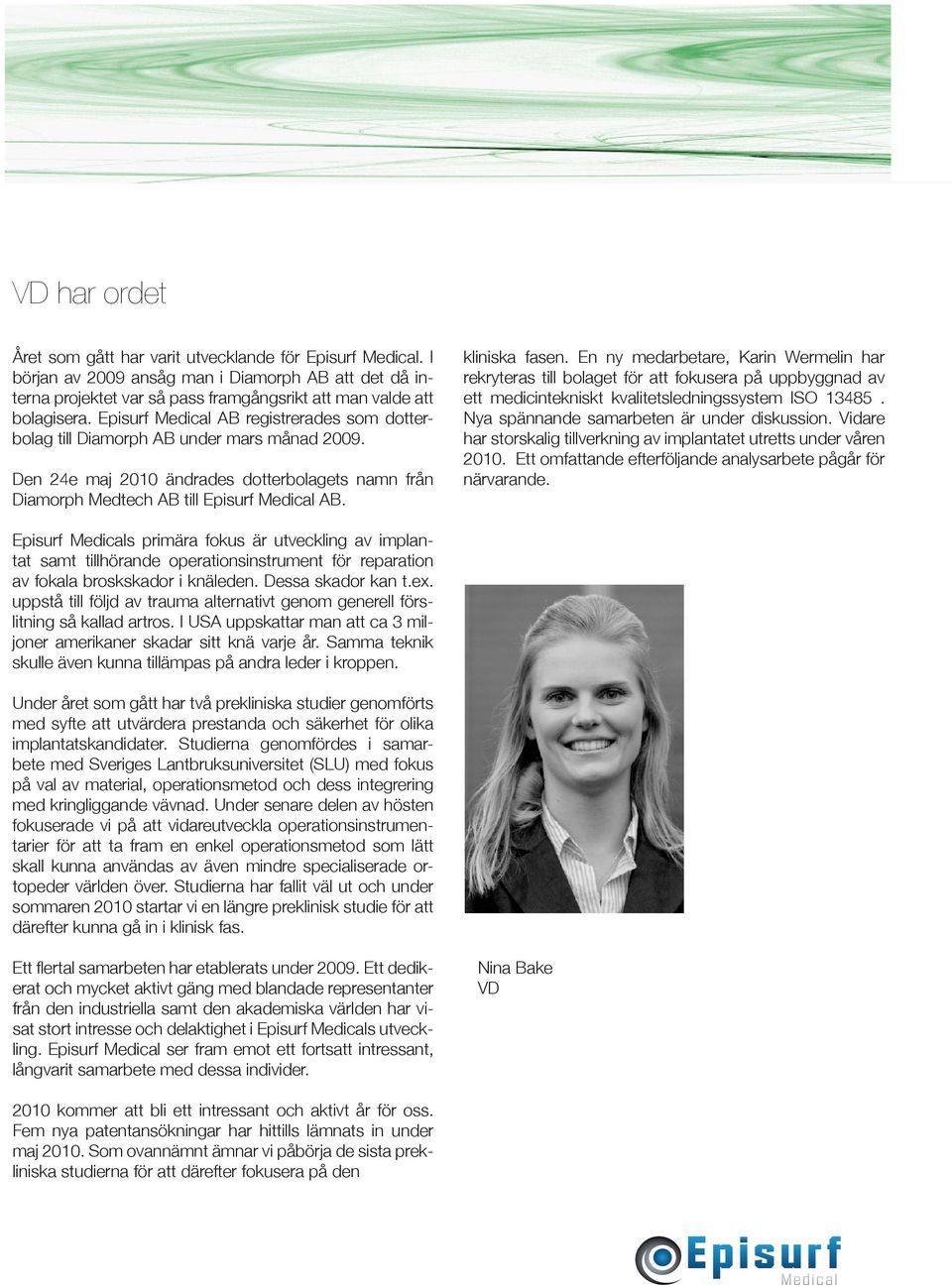 VD har ordet

Året som gått har varit utvecklande för Episurf Medical. I början av 2009 ansåg man i Diamorph AB att det då interna projektet var så pass framgångsrikt att man valde att bolagisera. Episurf Medical AB registrerades som dotterbolag till Diamorph AB under mars månad 2009.

Den 24e maj 2010 ändrades dotterbolagets namn från Diamorph Medtech AB till Episurf Medical AB.

Episurf Medicals primära fokus är utveckling av implantat samt tillhörande operationsinstrument för reparation av fokala broskskador i knäleden. Dessa skador kan t.ex. uppstå till följd av trauma alternativt genom generell förslitning så kallad artros. I USA uppskattar man att ca 3 miljoner amerikaner skadar sitt knä varje år. Samma teknik skulle även kunna tillämpas på andra leder i kroppen.

Under året som gått har två prekliniska studier genomförts med syfte att utvärdera prestanda och säkerhet för olika implantatskandidater. Studierna genomfördes i samarbete med Sveriges Lantbruksuniversitet (SLU) med fokus på val av material, operationsmetod och dess integrering med kringliggande vävnad. Under senare delen av hösten fokuserade vi på att vidareutveckla operationsinstrumentarier för att ta fram en enkel operationsmetod som lätt skall kunna användas av även mindre specialiserade ortopeder världen över. Studierna har fallit väl ut och under sommaren 2010 startar vi en längre preklinisk studie för att därefter kunna gå in i klinisk fas.

Ett flertal samarbeten har etablerats under 2009. Ett dedikerat och mycket aktivt gäng med blandade representanter från den industriella samt den akademiska världen har visat stort intresse och delaktighet i Episurf Medicals utveckling. Episurf Medical ser fram emot ett fortsatt intressant, långvarit samarbete med dessa individer.

2010 kommer att bli ett intressant och aktivt år för oss. Fem nya patentansökningar har hittills lämnats in under maj 2010. Som ovannämnt ämnar vi påbörja de sista prekliniska studierna för att därefter fokusera på den

kliniska fasen. En ny medarbetare, Karin Wermelin har rekryteras till bolaget för att fokusera på uppbyggnad av ett medicintekniskt kvalitetsledningssystem ISO 13485 . Nya spännande samarbeten är under diskussion. Vidare har storskalig tillverkning av implantatet utretts under våren 2010. Ett omfattande efterföljande analysarbete pågår för närvarande.

Nina Bake
VD

Episurf
Medical